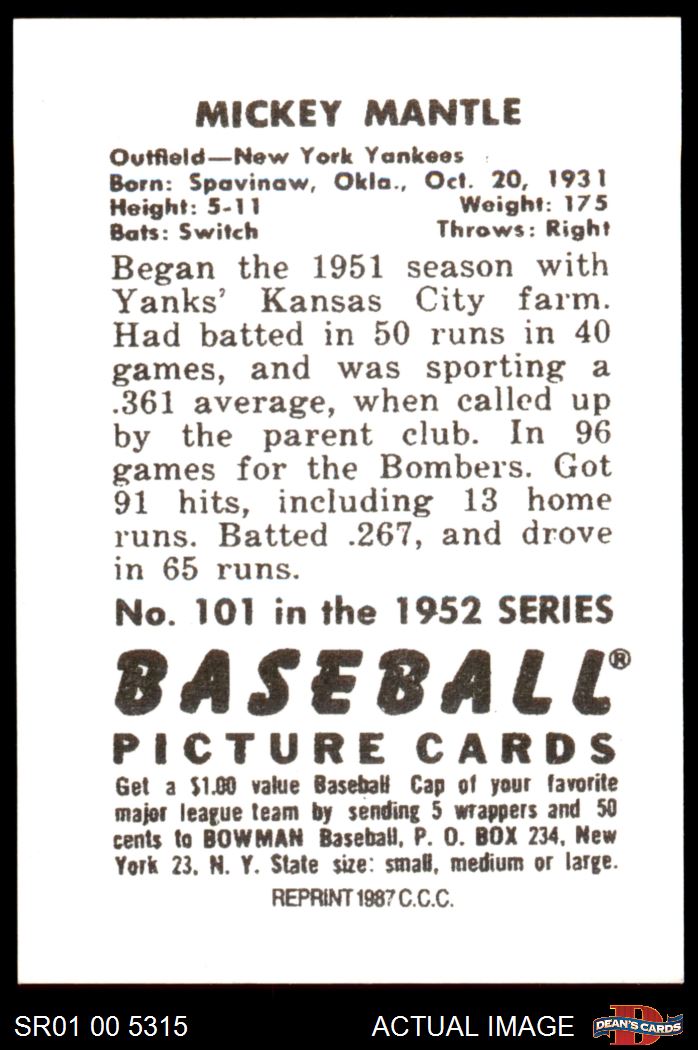 MICKEY MANTLE

Outfield—New York Yankees
Born: Spavinaw, Okla., Oct. 20, 1931
Height: 5-11 Weight: 175
Bats: Switch Throws: Right

Began the 1951 season with Yanks' Kansas City farm. Had batted in 50 runs in 40 games, and was sporting a .361 average, when called up by the parent club. In 96 games for the Bombers. Got 91 hits, including 13 home runs. Batted .267, and drove in 65 runs.

No. 101 in the 1952 SERIES

BASEBALL®

PICTURE CARDS

Get a $1.00 value Baseball Cap of your favorite major league team by sending 5 wrappers and 50 cents to BOWMAN Baseball, P. O. BOX 234, New York 23, N. Y. State size: small, medium or large.

REPRINT 1987 C.C.C.

SR01 00 5315

ACTUAL IMAGE

DEAN'S CARDS